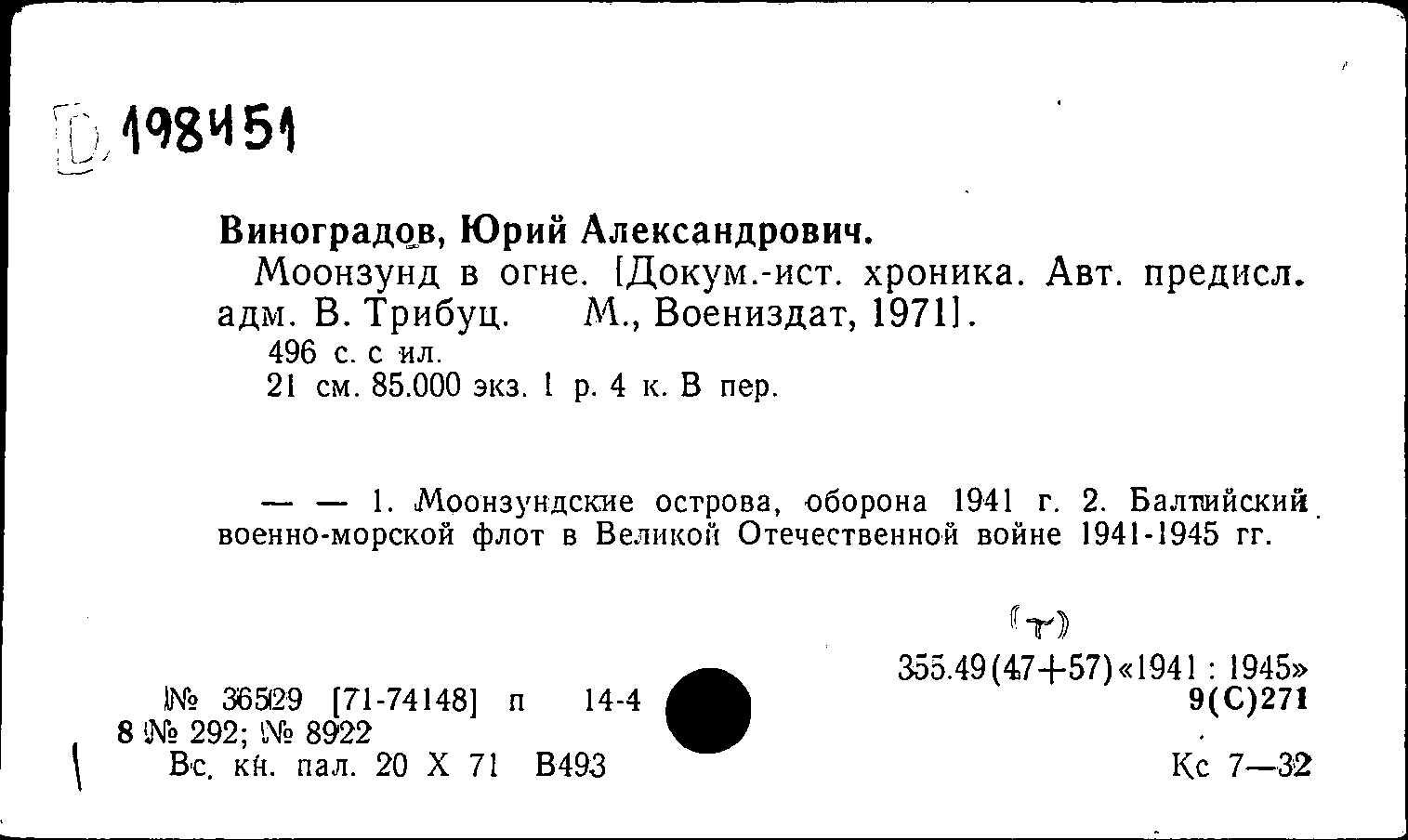 D 198451

Виноградов, Юрий Александрович.
Моонзунд в огне. [Докум.-ист. хроника. Авт. предисл. адм. В. Трибуц. М., Воениздат, 1971].
496 с. с ил.
21 см. 85.000 экз. 1 р. 4 к. В пер.

— — 1. Моонзундские острова, оборона 1941 г. 2. Балтийский военно-морской флот в Великой Отечественной войне 1941-1945 гг.

(т)
355.49(47+57)«1941 : 1945»
9(С)271

№ 36529 [71-74148] п 14-4
8 № 292; № 8922
Вс. кн. пал. 20 X 71 В493

Кс 7—32